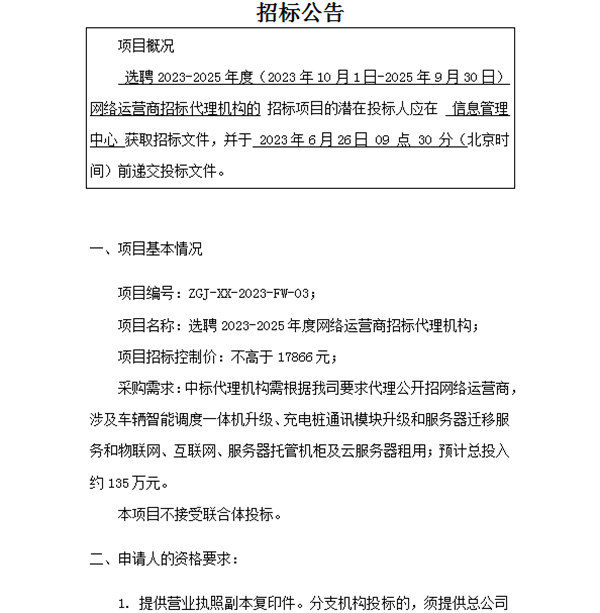 招标公告

项目概况

选聘 2023-2025 年度（2023 年 10 月 1 日-2025 年 9 月 30 日）网络运营商招标代理机构的 招标项目的潜在投标人应在 信息管理中心 获取招标文件，并于 2023 年 6 月 26 日 09 点 30 分（北京时间）前递交投标文件。

一、项目基本情况

项目编号：ZGJ-XX-2023-FW-03；

项目名称：选聘 2023-2025 年度网络运营商招标代理机构；

项目招标控制价：不高于 17866 元；

采购需求：中标代理机构需根据我司要求代理公开招网络运营商，涉及车辆智能调度一体机升级、充电桩通讯模块升级和服务器迁移服务和物联网、互联网、服务器托管机柜及云服务器租用；预计总投入约 135 万元。

本项目不接受联合体投标。

二、申请人的资格要求：

1. 提供营业执照副本复印件。分支机构投标的，须提供总公司